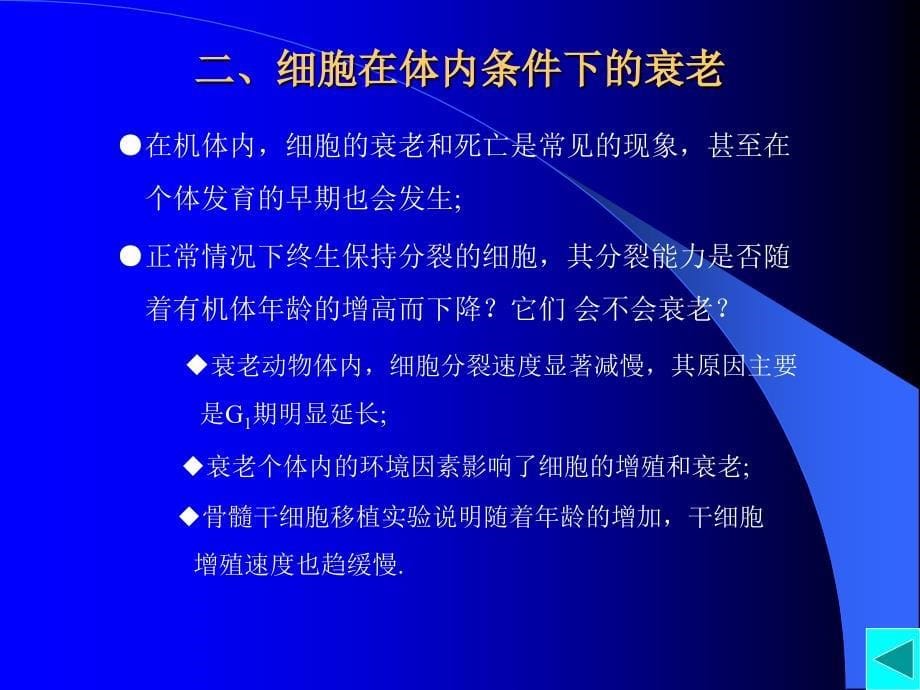 二、细胞在体内条件下的衰老

●在机体内，细胞的衰老和死亡是常见的现象，甚至在个体发育的早期也会发生;

●正常情况下终生保持分裂的细胞，其分裂能力是否随着有机体年龄的增高而下降？它们 会不会衰老？

◆衰老动物体内，细胞分裂速度显著减慢，其原因主要是$G_1$期明显延长;

◆衰老个体内的环境因素影响了细胞的增殖和衰老;

◆骨髓干细胞移植实验说明随着年龄的增加，干细胞增殖速度也趋缓慢.